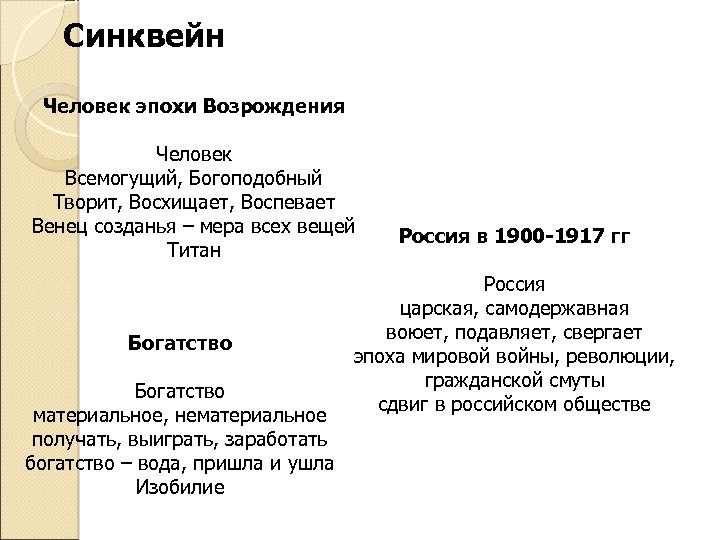 Синквейн

Человек эпохи Возрождения

Человек
Всемогущий, Богоподобный
Творит, Восхищает, Воспевает
Венец созданья – мера всех вещей
Титан

Богатство

Богатство
материальное, нематериальное
получать, выиграть, заработать
богатство – вода, пришла и ушла
Изобилие

Россия в 1900-1917 гг

Россия
царская, самодержавная
воюет, подавляет, свергает
эпоха мировой войны, революции, гражданской смуты
сдвиг в российском обществе